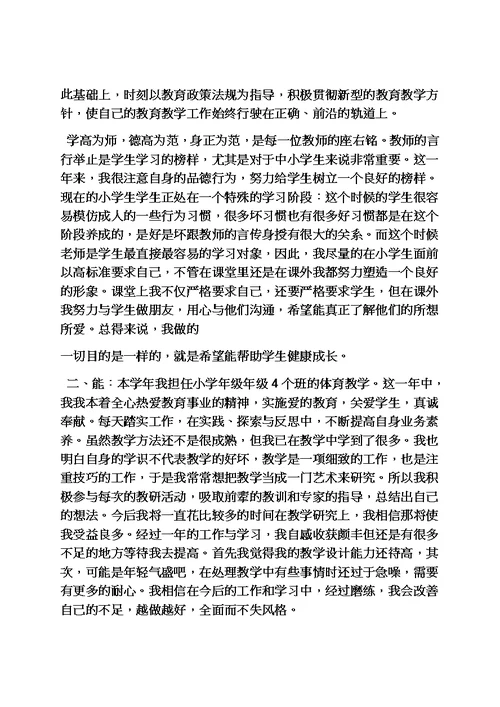 此基础上，时刻以教育政策法规为指导，积极贯彻新型的教育教学方针，使自己的教育教学工作始终行驶在正确、前沿的轨道上。

学高为师，德高为范，身正为范，是每一位教师的座右铭。教师的言行举止是学生学习的榜样，尤其是对于中小学生来说非常重要。这一年来，我很注意自身的品德行为，努力给学生树立一个良好的榜样。现在的小学生学生正处在一个特殊的学习阶段：这个时候的学生很容易模仿成人的一些行为习惯，很多坏习惯也有很多好习惯都是在这个阶段养成的，是好是坏跟教师的言传身授有很大的关系。而这个时候老师是学生最直接最容易的学习对象，因此，我尽量的在小学生面前以高标准要求自己，不管在课堂里还是在课外我都努力塑造一个良好的形象。课堂上我不仅严格要求自己，还要严格要求学生，但在课外我努力与学生做朋友，用心与他们沟通，希望能真正了解他们的所想所爱。总得来说，我做的

一切目的是一样的，就是希望能帮助学生健康成长。

二、能：本学年我担任小学年级年级4个班的体育教学。这一年中，我我本着全心热爱教育事业的精神，实施爱的教育，关爱学生，真诚奉献。每天踏实工作，在实践、探索与反思中，不断提高自身业务素养。虽然教学方法还不是很成熟，但我已在教学中学到了很多。我也明白自身的学识不代表教学的好坏，教学是一项细致的工作，也是注重技巧的工作，于是我常常想把教学当成一门艺术来研究。所以我积极参与每次的教研活动，吸取前辈的教训和专家的指导，总结出自己的想法。今后我将一直花比较多的时间在教学研究上，我相信那将使我受益良多。经过一年的工作与学习，我自感收获颇丰但还是有很多不足的地方等待我去提高。首先我觉得我的教学设计能力还待高，其次，可能是年轻气盛吧，在处理教学中有些事情时还过于急噪，需要有更多的耐心。我相信在今后的工作和学习中，经过磨练，我会改善自己的不足，越做越好，全面而不失风格。